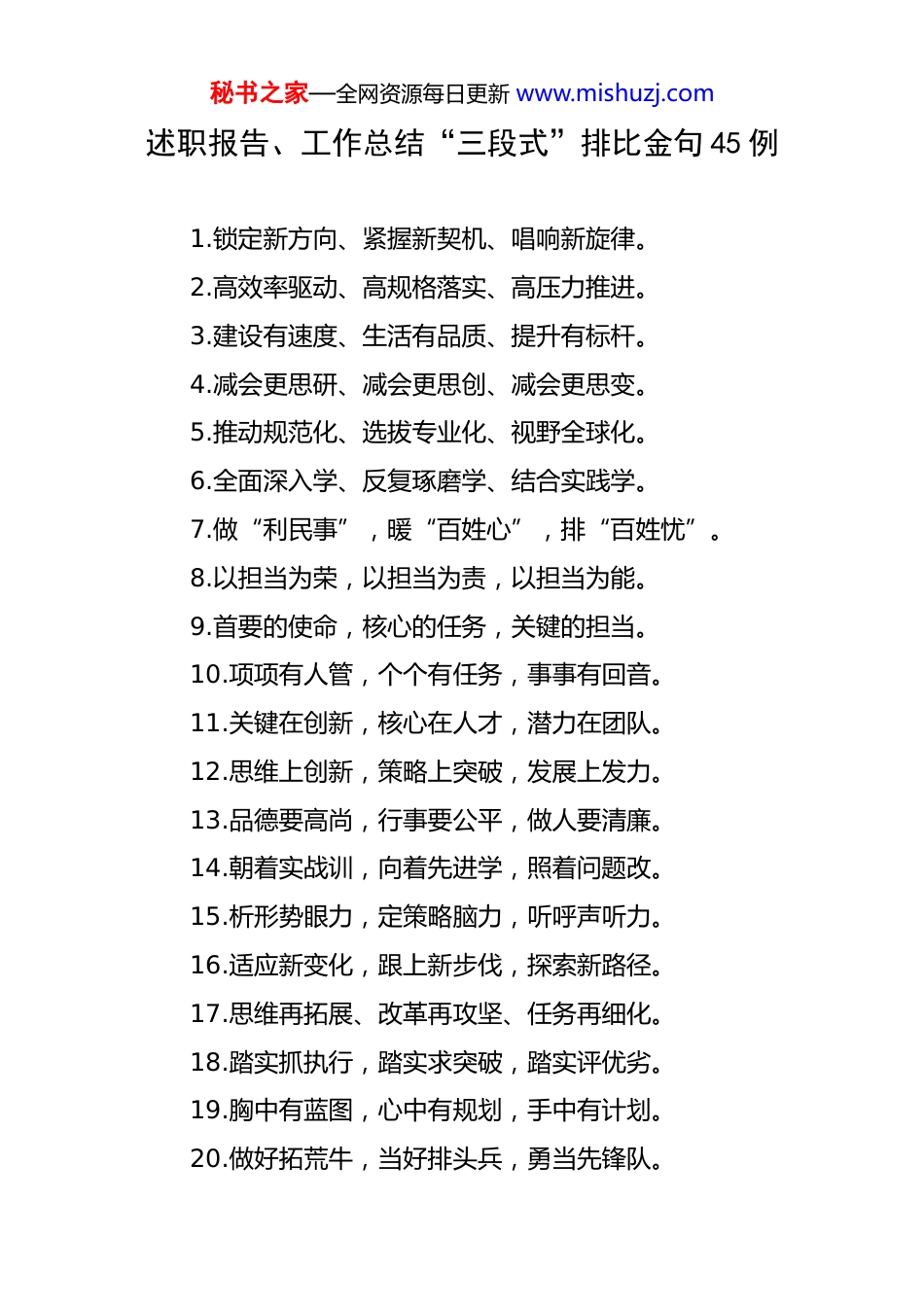 秘书之家—全网资源每日更新 www.mishuzj.com

述职报告、工作总结“三段式”排比金句 45 例

1.锁定新方向、紧握新契机、唱响新旋律。

2.高效率驱动、高规格落实、高压力推进。

3.建设有速度、生活有品质、提升有标杆。

4.减会更思研、减会更思创、减会更思变。

5.推动规范化、选拔专业化、视野全球化。

6.全面深入学、反复琢磨学、结合实践学。

7.做“利民事”，暖“百姓心”，排“百姓忧”。

8.以担当为荣，以担当为责，以担当为能。

9.首要的使命，核心的任务，关键的担当。

10.项项有人管，个个有任务，事事有回音。

11.关键在创新，核心在人才，潜力在团队。

12.思维上创新，策略上突破，发展上发力。

13.品德要高尚，行事要公平，做人要清廉。

14.朝着实战训，向着先进学，照着问题改。

15.析形势眼力，定策略脑力，听呼声听力。

16.适应新变化，跟上新步伐，探索新路径。

17.思维再拓展、改革再攻坚、任务再细化。

18.踏实抓执行，踏实求突破，踏实评优劣。

19.胸中有蓝图，心中有规划，手中有计划。

20.做好拓荒牛，当好排头兵，勇当先锋队。